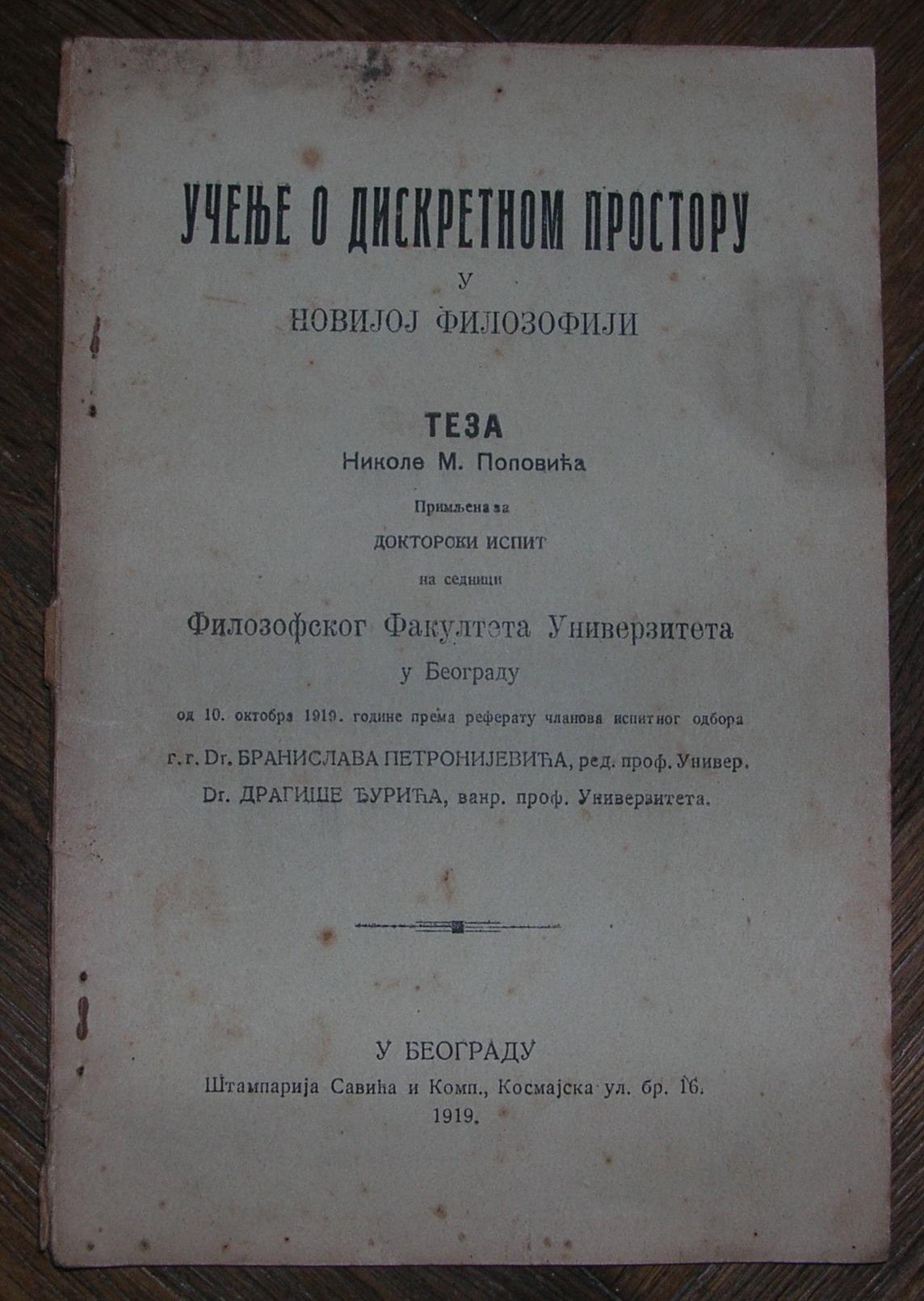 УЧЕЊЕ О ДИСКРЕТНОМ ПРОСТОРУ
У
НОВИЈОЈ ФИЛОЗОФИЈИ

ТЕЗА
Николе М. Поповића

Примљена за
ДОКТОРСКИ ИСПИТ
на седници
Филозофског Факултета Универзитета
у Београду

од 10. октобра 1919. године према реферату чланова испитног одбора
г. г. Dr. БРАНИСЛАВА ПЕТРОНИЈЕВИЋА, ред. проф. Универ.
Dr. ДРАГИШЕ ЂУРИЋА, ванр. проф. Универзитета.

У БЕОГРАДУ
Штампарија Савића и Комп., Космајска ул. бр. 16.
1919.